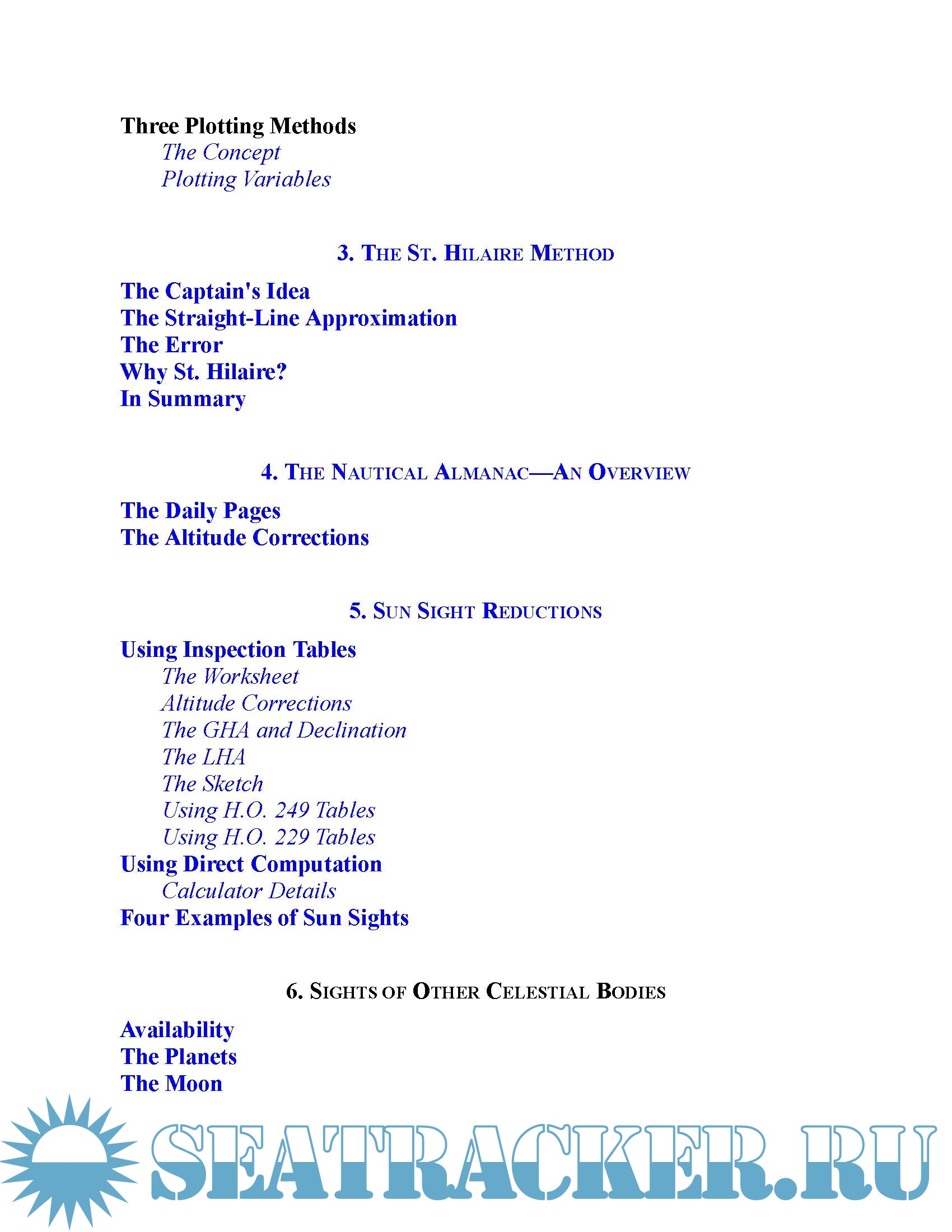 Three Plotting Methods
The Concept
Plotting Variables

3. THE ST. HILAIRE METHOD

The Captain's Idea
The Straight-Line Approximation
The Error
Why St. Hilaire?
In Summary

4. THE NAUTICAL ALMANAC—AN OVERVIEW

The Daily Pages
The Altitude Corrections

5. SUN SIGHT REDUCTIONS

Using Inspection Tables
The Worksheet
Altitude Corrections
The GHA and Declination
The LHA
The Sketch
Using H.O. 249 Tables
Using H.O. 229 Tables
Using Direct Computation
Calculator Details
Four Examples of Sun Sights

6. SIGHTS OF OTHER CELESTIAL BODIES

Availability
The Planets
The Moon

SEATRACKER.RU